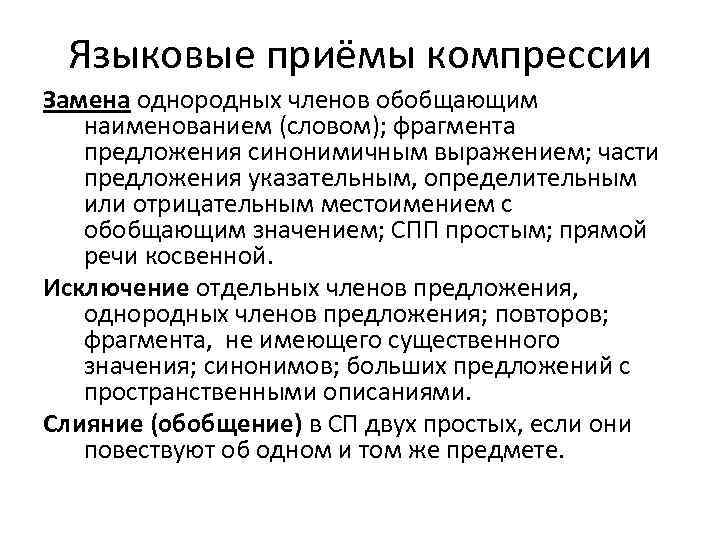 Языковые приёмы компрессии

Замена однородных членов обобщающим наименованием (словом); фрагмента предложения синонимичным выражением; части предложения указательным, определительным или отрицательным местоимением с обобщающим значением; СПП простым; прямой речи косвенной.

Исключение отдельных членов предложения, однородных членов предложения; повторов; фрагмента, не имеющего существенного значения; синонимов; больших предложений с пространственными описаниями.

Слияние (обобщение) в СП двух простых, если они повествуют об одном и том же предмете.